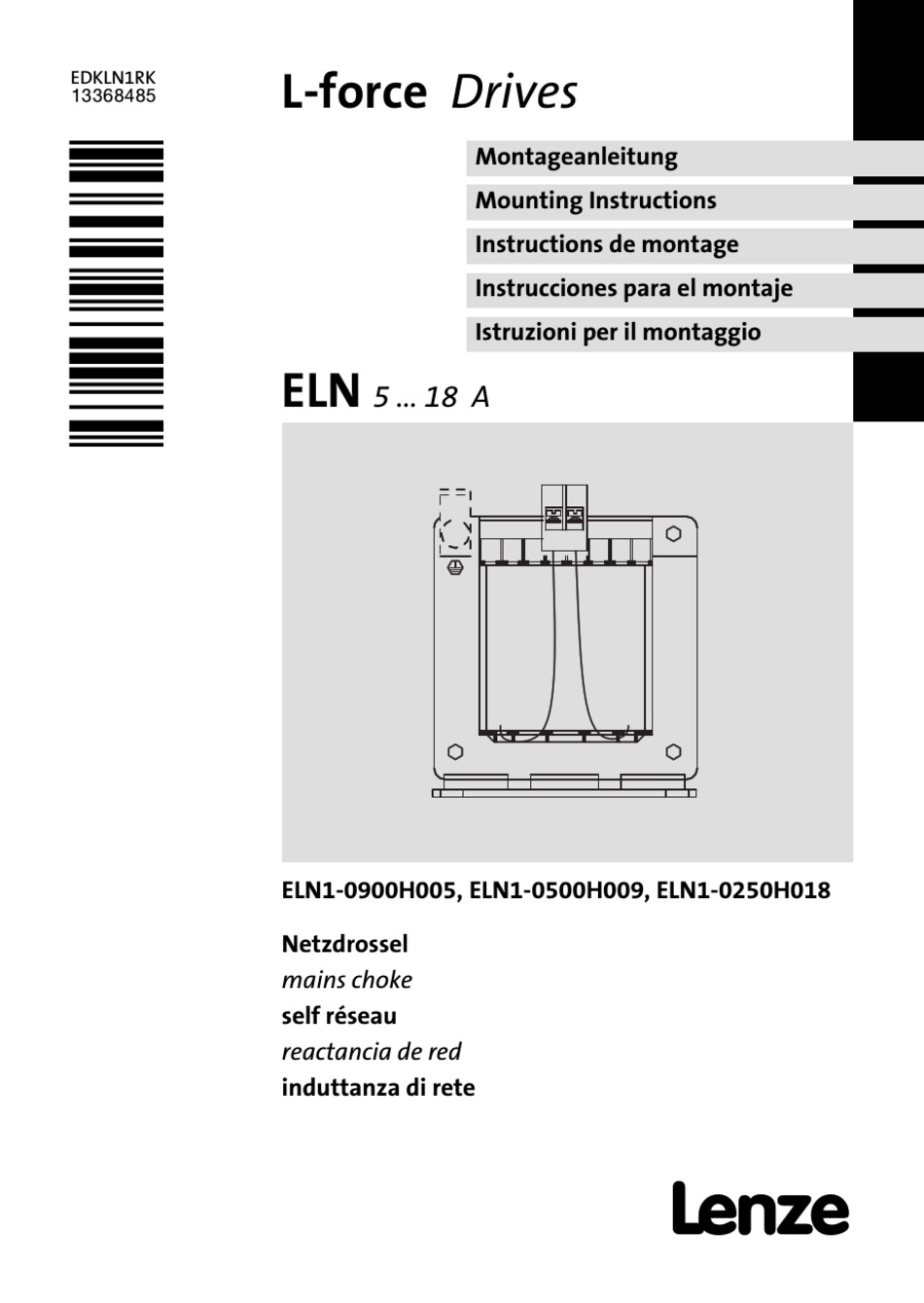 EDKLN1RK
13368485

L-force Drives

Montageanleitung
Mounting Instructions
Instructions de montage
Instrucciones para el montaje
Istruzioni per il montaggio

ELN 5 ... 18 A

ELN1-0900H005, ELN1-0500H009, ELN1-0250H018

Netzdrossel
mains choke
self réseau
reactancia de red
induttanza di rete

Lenze